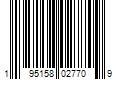 1 95158 02770 9